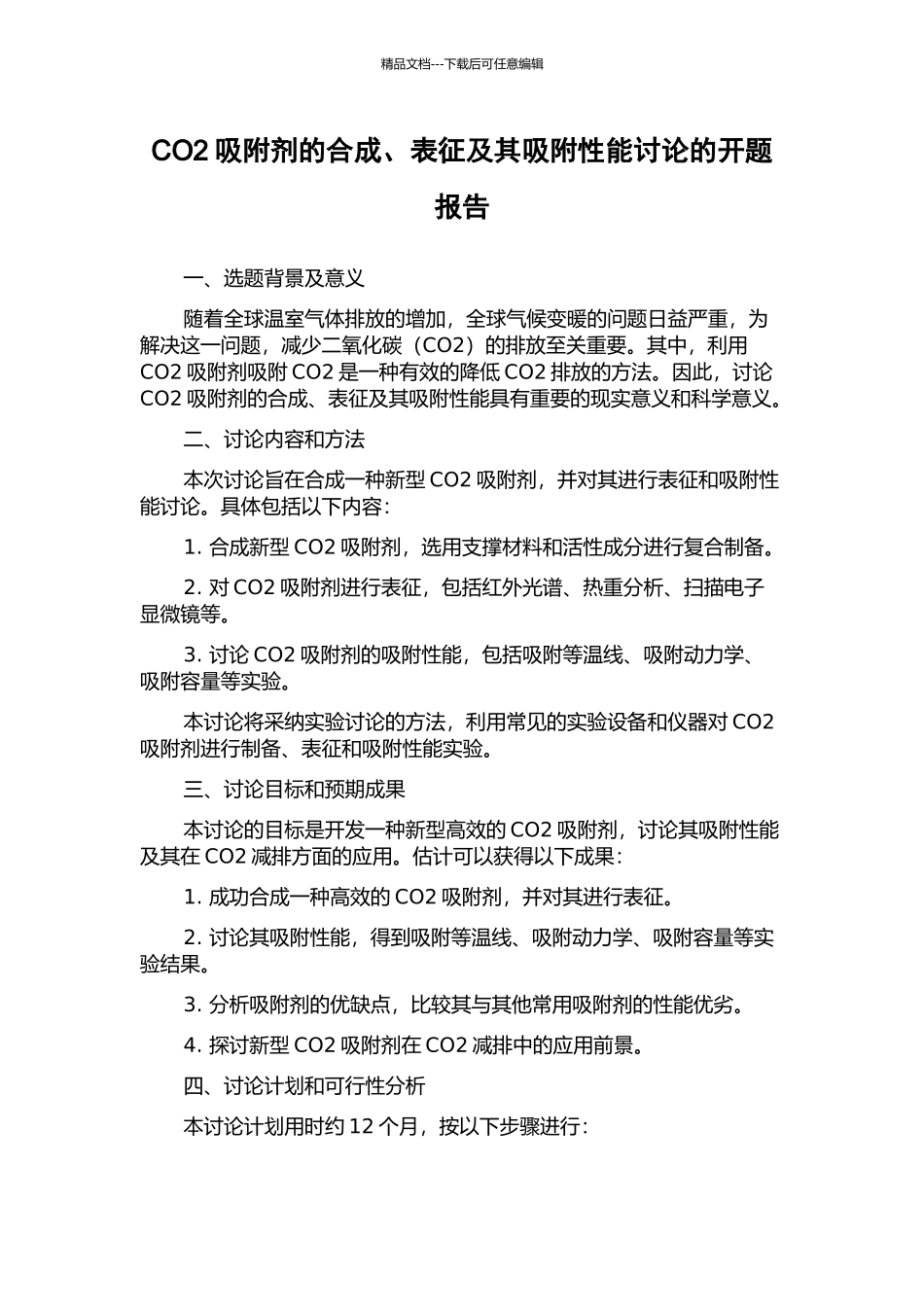 精品文档---下载后可任意编辑

CO2 吸附剂的合成、表征及其吸附性能讨论的开题报告

一、选题背景及意义

随着全球温室气体排放的增加，全球气候变暖的问题日益严重，为解决这一问题，减少二氧化碳（CO2）的排放至关重要。其中，利用 CO2 吸附剂吸附 CO2 是一种有效的降低 CO2 排放的方法。因此，讨论 CO2 吸附剂的合成、表征及其吸附性能具有重要的现实意义和科学意义。

二、讨论内容和方法

本次讨论旨在合成一种新型 CO2 吸附剂，并对其进行表征和吸附性能讨论。具体包括以下内容：

1. 合成新型 CO2 吸附剂，选用支撑材料和活性成分进行复合制备。

2. 对 CO2 吸附剂进行表征，包括红外光谱、热重分析、扫描电子显微镜等。

3. 讨论 CO2 吸附剂的吸附性能，包括吸附等温线、吸附动力学、吸附容量等实验。

本讨论将采纳实验讨论的方法，利用常见的实验设备和仪器对 CO2 吸附剂进行制备、表征和吸附性能实验。

三、讨论目标和预期成果

本讨论的目标是开发一种新型高效的 CO2 吸附剂，讨论其吸附性能及其在 CO2 减排方面的应用。估计可以获得以下成果：

1. 成功合成一种高效的 CO2 吸附剂，并对其进行表征。

2. 讨论其吸附性能，得到吸附等温线、吸附动力学、吸附容量等实验结果。

3. 分析吸附剂的优缺点，比较其与其他常用吸附剂的性能优劣。

4. 探讨新型 CO2 吸附剂在 CO2 减排中的应用前景。

四、讨论计划和可行性分析

本讨论计划用时约 12 个月，按以下步骤进行：